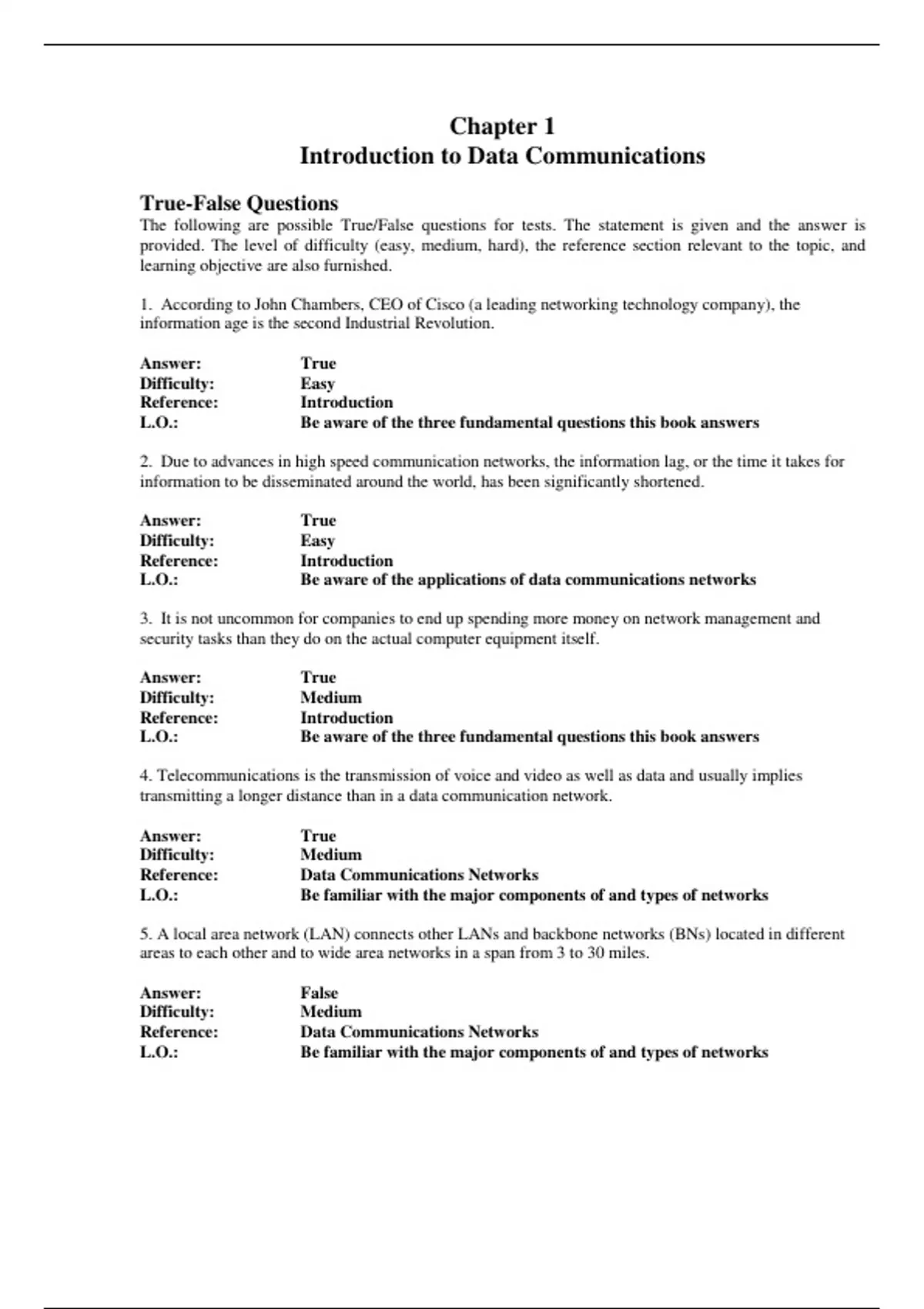 Chapter 1
Introduction to Data Communications

True-False Questions
The following are possible True/False questions for tests. The statement is given and the answer is provided. The level of difficulty (easy, medium, hard), the reference section relevant to the topic, and learning objective are also furnished.

1. According to John Chambers, CEO of Cisco (a leading networking technology company), the information age is the second Industrial Revolution.

Answer: True
Difficulty: Easy
Reference: Introduction
L.O.: Be aware of the three fundamental questions this book answers

2. Due to advances in high speed communication networks, the information lag, or the time it takes for information to be disseminated around the world, has been significantly shortened.

Answer: True
Difficulty: Easy
Reference: Introduction
L.O.: Be aware of the applications of data communications networks

3. It is not uncommon for companies to end up spending more money on network management and security tasks than they do on the actual computer equipment itself.

Answer: True
Difficulty: Medium
Reference: Introduction
L.O.: Be aware of the three fundamental questions this book answers

4. Telecommunications is the transmission of voice and video as well as data and usually implies transmitting a longer distance than in a data communication network.

Answer: True
Difficulty: Medium
Reference: Data Communications Networks
L.O.: Be familiar with the major components of and types of networks

5. A local area network (LAN) connects other LANs and backbone networks (BNs) located in different areas to each other and to wide area networks in a span from 3 to 30 miles.

Answer: False
Difficulty: Medium
Reference: Data Communications Networks
L.O.: Be familiar with the major components of and types of networks